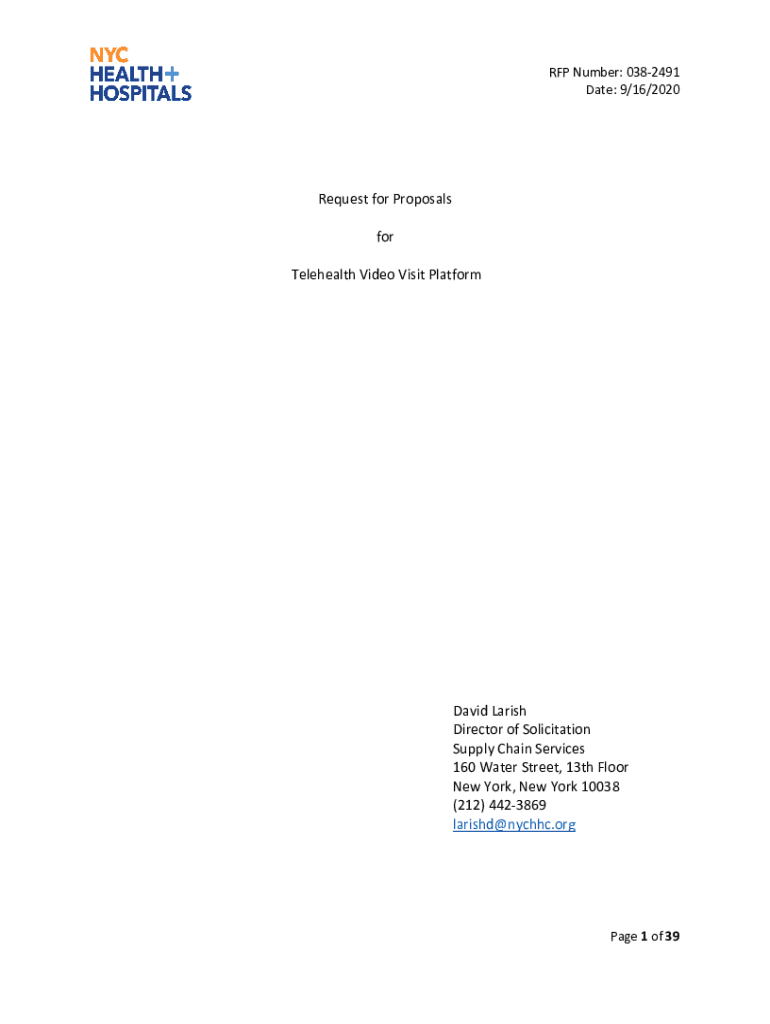 NYC
HEALTH+
HOSPITALS

RFP Number: 038-2491
Date: 9/16/2020

Request for Proposals

for

Telehealth Video Visit Platform

David Larish
Director of Solicitation
Supply Chain Services
160 Water Street, 13th Floor
New York, New York 10038
(212) 442-3869
larishd@nychhc.org

Page 1 of 39